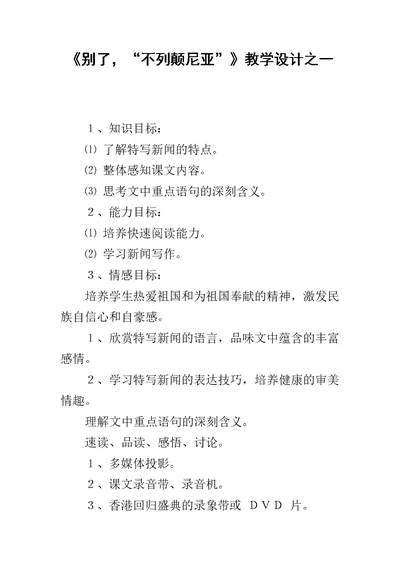 《别了，“不列颠尼亚”》教学设计之一

１、知识目标：

⑴ 了解特写新闻的特点。

⑵ 整体感知课文内容。

⑶ 思考文中重点语句的深刻含义。

２、能力目标：

⑴ 培养快速阅读能力。

⑵ 学习新闻写作。

３、情感目标：

培养学生热爱祖国和为祖国奉献的精神，激发民族自信心和自豪感。

１、欣赏特写新闻的语言，品味文中蕴含的丰富感情。

２、学习特写新闻的表达技巧，培养健康的审美情趣。

理解文中重点语句的深刻含义。

速读、品读、感悟、讨论。

１、多媒体投影。

２、课文录音带、录音机。

３、香港回归盛典的录象带或 ＤＶＤ 片。